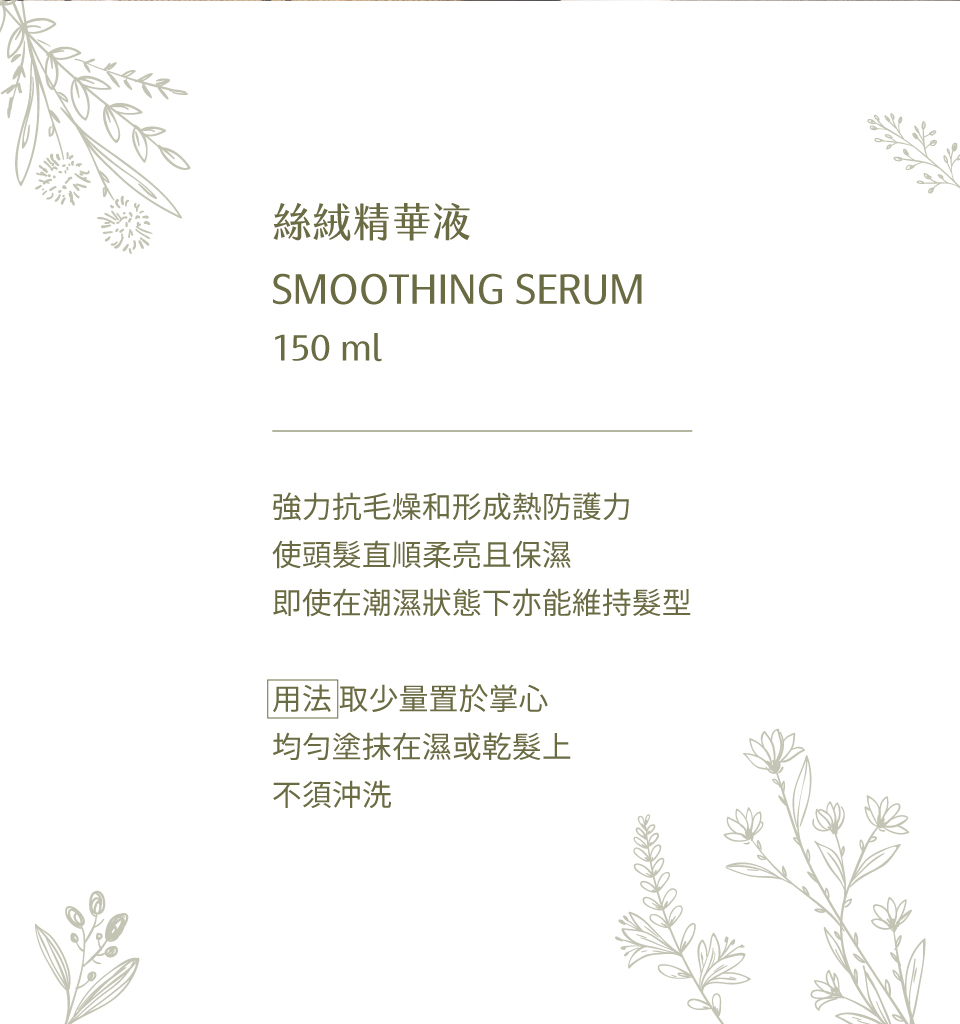 絲絨精華液

SMOOTHING SERUM
150 ml

強力抗毛燥和形成熱防護力
使頭髮直順柔亮且保濕
即使在潮濕狀態下亦能維持髮型

用法 取少量置於掌心
均勻塗抹在濕或乾髮上
不須沖洗